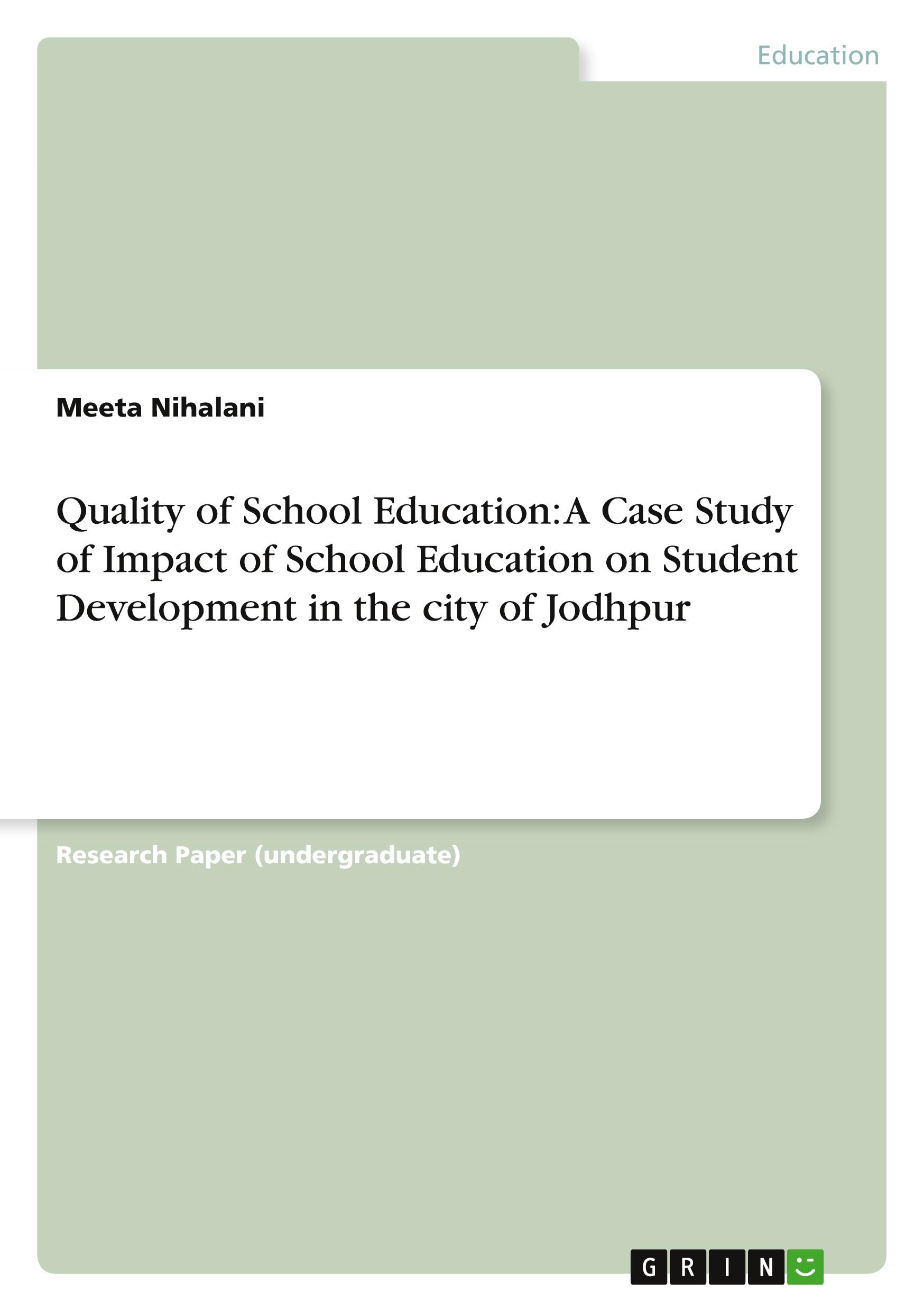 Education

Meeta Nihalani

Quality of School Education: A Case Study of Impact of School Education on Student Development in the city of Jodhpur

Research Paper (undergraduate)

GRIN